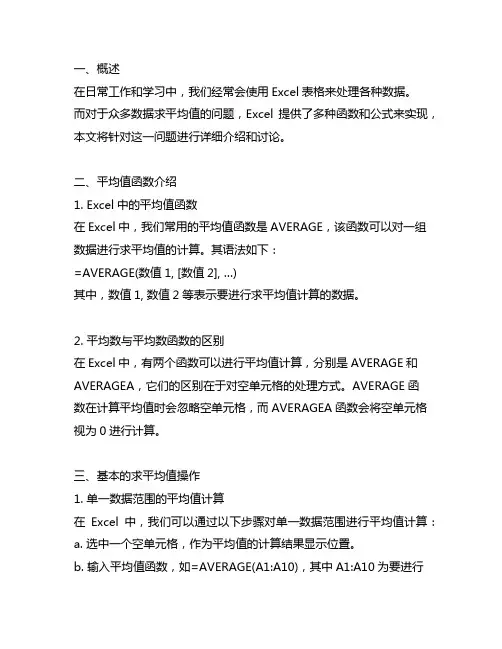 一、概述
在日常工作和学习中，我们经常会使用 Excel 表格来处理各种数据。而对于众多数据求平均值的问题，Excel 提供了多种函数和公式来实现，本文将针对这一问题进行详细介绍和讨论。

二、平均值函数介绍
1. Excel 中的平均值函数
在 Excel 中，我们常用的平均值函数是 AVERAGE，该函数可以对一组数据进行求平均值的计算。其语法如下：
=AVERAGE(数值 1, [数值 2], ...)
其中，数值 1, 数值 2 等表示要进行求平均值计算的数据。

2. 平均数与平均数函数的区别
在 Excel 中，有两个函数可以进行平均值计算，分别是 AVERAGE 和 AVERAGEA，它们的区别在于对空单元格的处理方式。AVERAGE 函数在计算平均值时会忽略空单元格，而 AVERAGEA 函数会将空单元格视为 0 进行计算。

三、基本的求平均值操作
1. 单一数据范围的平均值计算
在 Excel 中，我们可以通过以下步骤对单一数据范围进行平均值计算：
a. 选中一个空单元格，作为平均值的计算结果显示位置。
b. 输入平均值函数，如=AVERAGE(A1:A10)，其中 A1:A10 为要进行